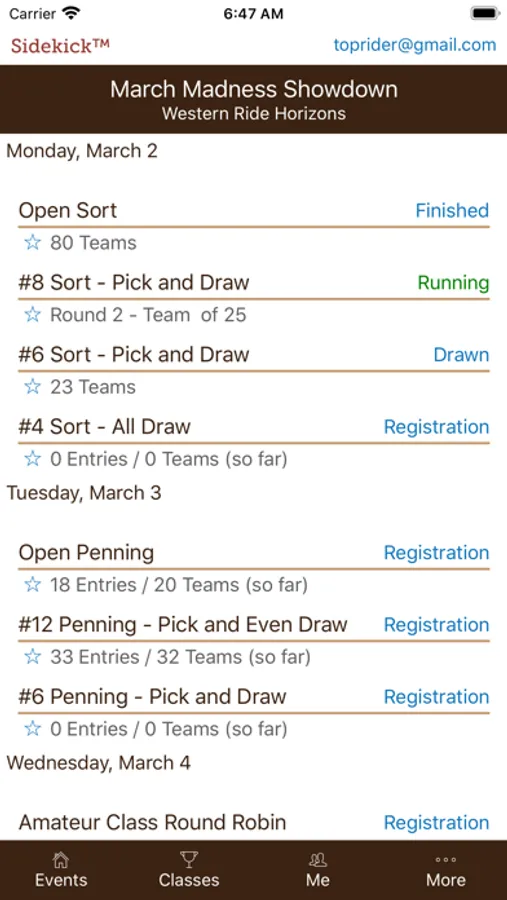 Carrier 6:47 AM

Sidekick™ toprider@gmail.com

March Madness Showdown
Western Ride Horizons

Monday, March 2

Open Sort Finished
☆ 80 Teams

#8 Sort - Pick and Draw Running
☆ Round 2 - Team of 25

#6 Sort - Pick and Draw Drawn
☆ 23 Teams

#4 Sort - All Draw Registration
☆ 0 Entries / 0 Teams (so far)

Tuesday, March 3

Open Penning Registration
☆ 18 Entries / 20 Teams (so far)

#12 Penning - Pick and Even Draw Registration
☆ 33 Entries / 32 Teams (so far)

#6 Penning - Pick and Draw Registration
☆ 0 Entries / 0 Teams (so far)

Wednesday, March 4

Amateur Class Round Robin Registration

Events Classes Me More